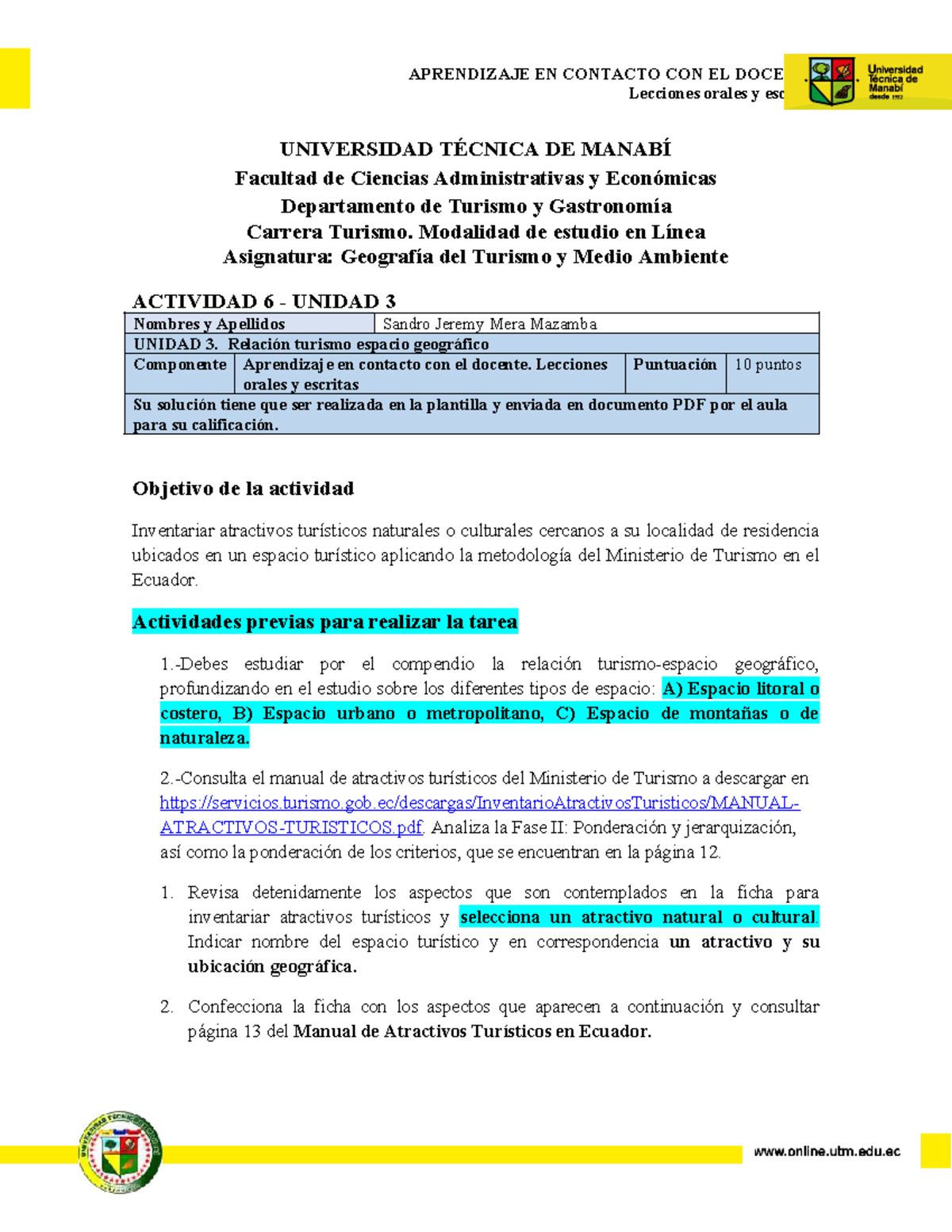 APRENDIZAJE EN CONTACTO CON EL DOCE
Lecciones orales y esc

Universidad Técnica de Manabí desde 1952

UNIVERSIDAD TÉCNICA DE MANABÍ
Facultad de Ciencias Administrativas y Económicas
Departamento de Turismo y Gastronomía
Carrera Turismo. Modalidad de estudio en Línea
Asignatura: Geografía del Turismo y Medio Ambiente

ACTIVIDAD 6 - UNIDAD 3

| Nombres y Apellidos | Sandro Jeremy Mera Mazamba | | |
|---|---|---|---|
| UNIDAD 3. Relación turismo espacio geográfico | | | |
| Componente | Aprendizaje en contacto con el docente. Lecciones orales y escritas | Puntuación | 10 puntos |
| Su solución tiene que ser realizada en la plantilla y enviada en documento PDF por el aula para su calificación. | | | |

Objetivo de la actividad

Inventariar atractivos turísticos naturales o culturales cercanos a su localidad de residencia ubicados en un espacio turístico aplicando la metodología del Ministerio de Turismo en el Ecuador.

Actividades previas para realizar la tarea

1.-Debes estudiar por el compendio la relación turismo-espacio geográfico, profundizando en el estudio sobre los diferentes tipos de espacio: A) Espacio litoral o costero, B) Espacio urbano o metropolitano, C) Espacio de montañas o de naturaleza.

2.-Consulta el manual de atractivos turísticos del Ministerio de Turismo a descargar en https://servicios.turismo.gob.ec/descargas/InventarioAtractivosTuristicos/MANUAL-ATRACTIVOS-TURISTICOS.pdf. Analiza la Fase II: Ponderación y jerarquización, así como la ponderación de los criterios, que se encuentran en la página 12.

1. Revisa detenidamente los aspectos que son contemplados en la ficha para inventariar atractivos turísticos y selecciona un atractivo natural o cultural. Indicar nombre del espacio turístico y en correspondencia un atractivo y su ubicación geográfica.

2. Confecciona la ficha con los aspectos que aparecen a continuación y consultar página 13 del Manual de Atractivos Turísticos en Ecuador.

www.online.utm.edu.ec